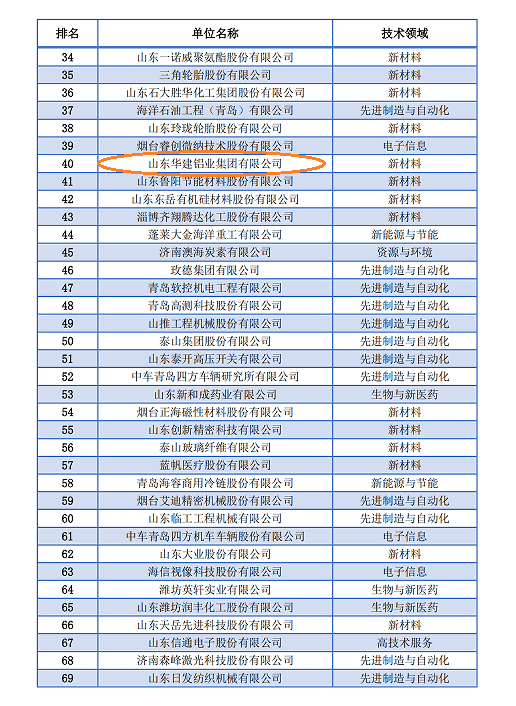 | 排名 | 单位名称 | 技术领域 |
|---|---|---|
| 34 | 山东一诺威聚氨酯股份有限公司 | 新材料 |
| 35 | 三角轮胎股份有限公司 | 新材料 |
| 36 | 山东石大胜华化工集团股份有限公司 | 新材料 |
| 37 | 海洋石油工程（青岛）有限公司 | 先进制造与自动化 |
| 38 | 山东玲珑轮胎股份有限公司 | 新材料 |
| 39 | 烟台睿创微纳技术股份有限公司 | 电子信息 |
| 40 | 山东华建铝业集团有限公司 | 新材料 |
| 41 | 山东鲁阳节能材料股份有限公司 | 新材料 |
| 42 | 山东东岳有机硅材料股份有限公司 | 新材料 |
| 43 | 淄博齐翔腾达化工股份有限公司 | 新材料 |
| 44 | 蓬莱大金海洋重工有限公司 | 新能源与节能 |
| 45 | 济南澳海炭素有限公司 | 资源与环境 |
| 46 | 玫德集团有限公司 | 先进制造与自动化 |
| 47 | 青岛软控机电工程有限公司 | 先进制造与自动化 |
| 48 | 青岛高测科技股份有限公司 | 先进制造与自动化 |
| 49 | 山推工程机械股份有限公司 | 先进制造与自动化 |
| 50 | 泰山集团股份有限公司 | 先进制造与自动化 |
| 51 | 山东泰开高压开关有限公司 | 先进制造与自动化 |
| 52 | 中车青岛四方车辆研究所有限公司 | 先进制造与自动化 |
| 53 | 山东新和成药业有限公司 | 生物与新医药 |
| 54 | 烟台正海磁性材料股份有限公司 | 新材料 |
| 55 | 山东创新精密科技有限公司 | 新材料 |
| 56 | 泰山玻璃纤维有限公司 | 新材料 |
| 57 | 蓝帆医疗股份有限公司 | 新材料 |
| 58 | 青岛海容商用冷链股份有限公司 | 新能源与节能 |
| 59 | 烟台艾迪精密机械股份有限公司 | 先进制造与自动化 |
| 60 | 山东临工工程机械有限公司 | 先进制造与自动化 |
| 61 | 中车青岛四方机车车辆股份有限公司 | 电子信息 |
| 62 | 山东大业股份有限公司 | 新材料 |
| 63 | 海信视像科技股份有限公司 | 电子信息 |
| 64 | 潍坊英轩实业有限公司 | 生物与新医药 |
| 65 | 山东潍坊润丰化工股份有限公司 | 生物与新医药 |
| 66 | 山东天岳先进科技股份有限公司 | 新材料 |
| 67 | 山东信通电子股份有限公司 | 高技术服务 |
| 68 | 济南森峰激光科技股份有限公司 | 先进制造与自动化 |
| 69 | 山东日发纺织机械有限公司 | 先进制造与自动化 |